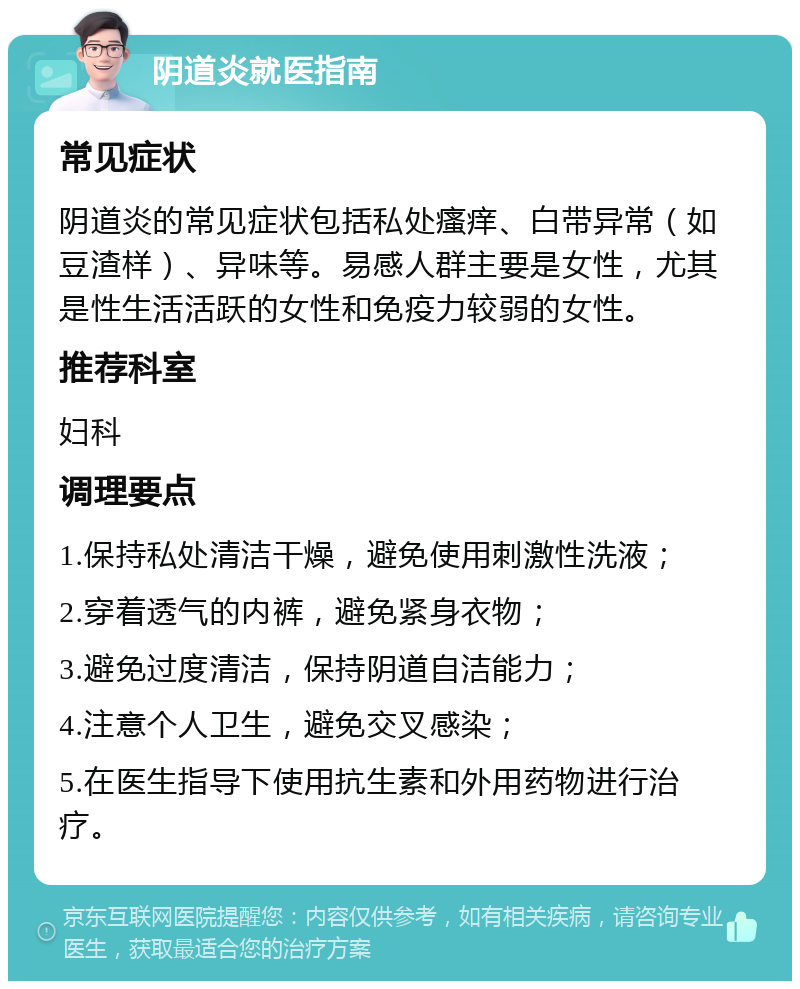 阴道炎就医指南

常见症状

阴道炎的常见症状包括私处瘙痒、白带异常（如豆渣样）、异味等。易感人群主要是女性，尤其是性生活活跃的女性和免疫力较弱的女性。

推荐科室

妇科

调理要点

1.保持私处清洁干燥，避免使用刺激性洗液；

2.穿着透气的内裤，避免紧身衣物；

3.避免过度清洁，保持阴道自洁能力；

4.注意个人卫生，避免交叉感染；

5.在医生指导下使用抗生素和外用药物进行治疗。

京东互联网医院提醒您：内容仅供参考，如有相关疾病，请咨询专业医生，获取最适合您的治疗方案